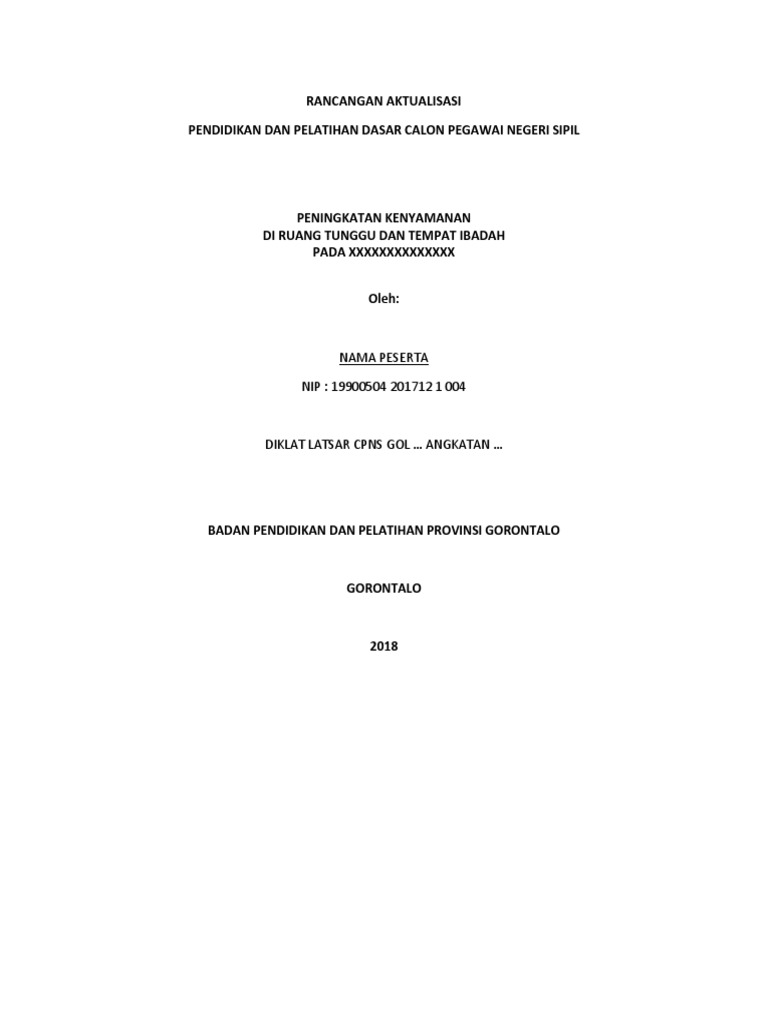 RANCANGAN AKTUALISASI

PENDIDIKAN DAN PELATIHAN DASAR CALON PEGAWAI NEGERI SIPIL

PENINGKATAN KENYAMANAN
DI RUANG TUNGGU DAN TEMPAT IBADAH
PADA XXXXXXXXXXXXXX

Oleh:

NAMA PESERTA

NIP : 19900504 201712 1 004

DIKLAT LATSAR CPNS GOL … ANGKATAN …

BADAN PENDIDIKAN DAN PELATIHAN PROVINSI GORONTALO

GORONTALO

2018